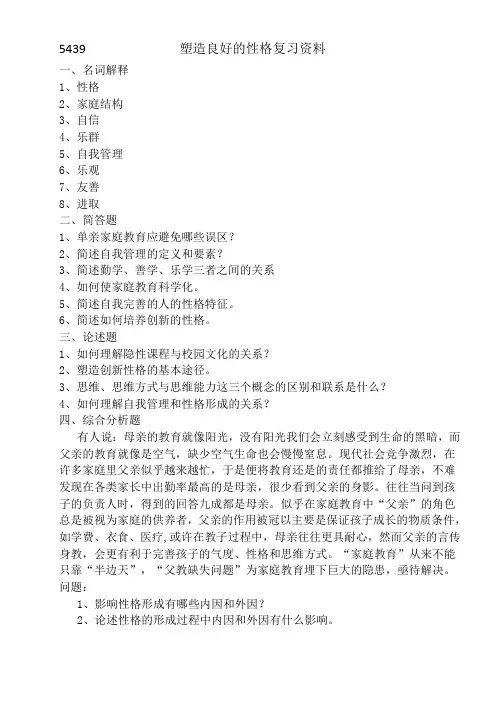 5439 塑造良好的性格复习资料

一、名词解释
1、性格
2、家庭结构
3、自信
4、乐群
5、自我管理
6、乐观
7、友善
8、进取
二、简答题
1、单亲家庭教育应避免哪些误区？
2、简述自我管理的定义和要素？
3、简述勤学、善学、乐学三者之间的关系
4、如何使家庭教育科学化。
5、简述自我完善的人的性格特征。
6、简述如何培养创新的性格。
三、论述题
1、如何理解隐性课程与校园文化的关系？
2、塑造创新性格的基本途径。
3、思维、思维方式与思维能力这三个概念的区别和联系是什么？
4、如何理解自我管理和性格形成的关系？
四、综合分析题

有人说：母亲的教育就像阳光，没有阳光我们会立刻感受到生命的黑暗，而父亲的教育就像是空气，缺少空气生命也会慢慢窒息。现代社会竞争激烈，在许多家庭里父亲似乎越来越忙，于是便将教育还是的责任都推给了母亲，不难发现在各类家长中出勤率最高的是母亲，很少看到父亲的身影。往往当问到孩子的负责人时，得到的回答九成都是母亲。似乎在家庭教育中“父亲”的角色总是被视为家庭的供养者，父亲的作用被冠以主要是保证孩子成长的物质条件，如学费、衣食、医疗，或许在教子过程中，母亲往往更具耐心，然而父亲的言传身教，会更有利于完善孩子的气度、性格和思维方式。“家庭教育”从来不能只靠“半边天”，“父教缺失问题”为家庭教育埋下巨大的隐患，亟待解决。
问题：
1、影响性格形成有哪些内因和外因？
2、论述性格的形成过程中内因和外因有什么影响。